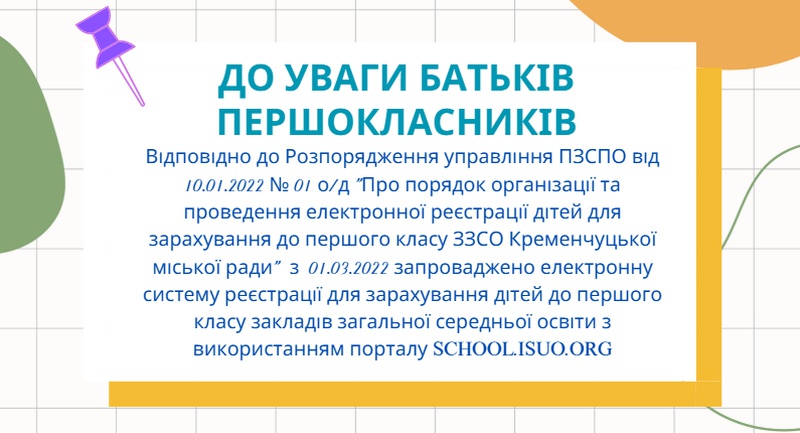 ДО УВАГИ БАТЬКІВ ПЕРШОКЛАСНИКІВ

Відповідно до Розпорядження управління ПЗСПО від 10.01.2022 № 01 о/д "Про порядок організації та проведення електронної реєстрації дітей для зарахування до першого класу ЗЗСО Кременчуцької міської ради" з 01.03.2022 запроваджено електронну систему реєстрації для зарахування дітей до першого класу закладів загальної середньої освіти з використанням порталу SCHOOL.ISUO.ORG